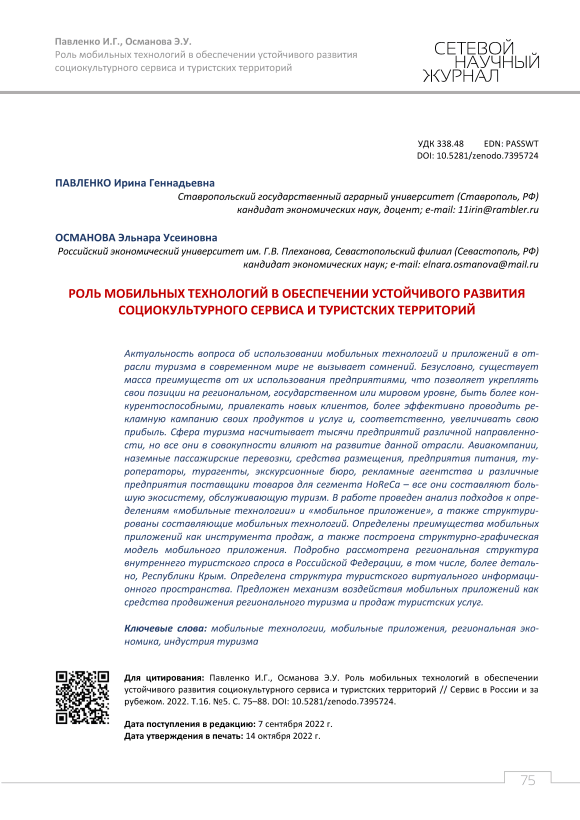 Павленко И.Г., Османова Э.У.
Роль мобильных технологий в обеспечении устойчивого развития социокультурного сервиса и туристских территорий

СЕТЕВОЙ
НАУЧНЫЙ
ЖУРНАЛ

УДК 338.48 EDN: PASSWT
DOI: 10.5281/zenodo.7395724

ПАВЛЕНКО Ирина Геннадьевна
Ставропольский государственный аграрный университет (Ставрополь, РФ)
кандидат экономических наук, доцент; e-mail: 11irin@rambler.ru

ОСМАНОВА Эльнара Усеиновна
Российский экономический университет им. Г.В. Плеханова, Севастопольский филиал (Севастополь, РФ)
кандидат экономических наук; e-mail: elnara.osmanova@mail.ru

РОЛЬ МОБИЛЬНЫХ ТЕХНОЛОГИЙ В ОБЕСПЕЧЕНИИ УСТОЙЧИВОГО РАЗВИТИЯ СОЦИОКУЛЬТУРНОГО СЕРВИСА И ТУРИСТСКИХ ТЕРРИТОРИЙ

Актуальность вопроса об использовании мобильных технологий и приложений в отрасли туризма в современном мире не вызывает сомнений. Безусловно, существует масса преимуществ от их использования предприятиями, что позволяет укреплять свои позиции на региональном, государственном или мировом уровне, быть более конкурентоспособными, привлекать новых клиентов, более эффективно проводить рекламную кампанию своих продуктов и услуг и, соответственно, увеличивать свою прибыль. Сфера туризма насчитывает тысячи предприятий различной направленности, но все они в совокупности влияют на развитие данной отрасли. Авиакомпании, наземные пассажирские перевозки, средства размещения, предприятия питания, туроператоры, турагенты, экскурсионные бюро, рекламные агентства и различные предприятия поставщики товаров для сегмента HoReCa – все они составляют большую экосистему, обслуживающую туризм. В работе проведен анализ подходов к определениям «мобильные технологии» и «мобильное приложение», а также структурированы составляющие мобильных технологий. Определены преимущества мобильных приложений как инструмента продаж, а также построена структурно-графическая модель мобильного приложения. Подробно рассмотрена региональная структура внутреннего туристского спроса в Российской Федерации, в том числе, более детально, Республики Крым. Определена структура туристского виртуального информационного пространства. Предложен механизм воздействия мобильных приложений как средства продвижения регионального туризма и продаж туристских услуг.

Ключевые слова: мобильные технологии, мобильные приложения, региональная экономика, индустрия туризма

Для цитирования: Павленко И.Г., Османова Э.У. Роль мобильных технологий в обеспечении устойчивого развития социокультурного сервиса и туристских территорий // Сервис в России и за рубежом. 2022. Т.16. №5. С. 75–88. DOI: 10.5281/zenodo.7395724.

Дата поступления в редакцию: 7 сентября 2022 г.
Дата утверждения в печать: 14 октября 2022 г.

75